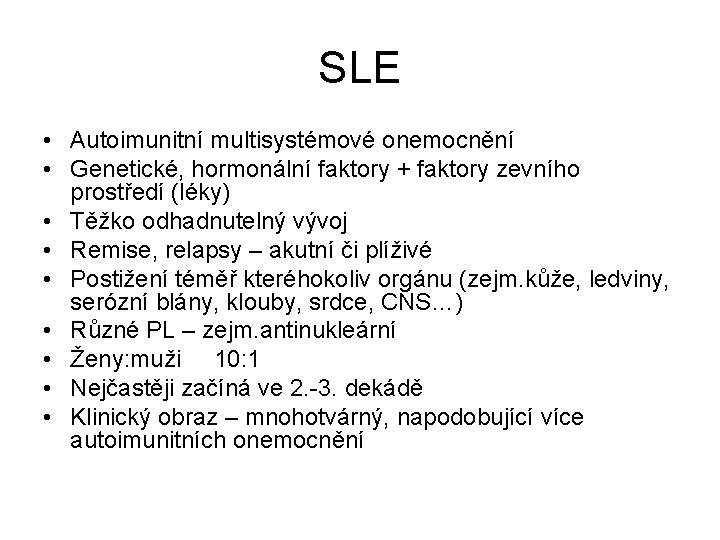 SLE

• Autoimunitní multisystémové onemocnění
• Genetické, hormonální faktory + faktory zevního prostředí (léky)
• Těžko odhadnutelný vývoj
• Remise, relapsy – akutní či plíživé
• Postižení téměř kteréhokoliv orgánu (zejm.kůže, ledviny, serózní blány, klouby, srdce, CNS…)
• Různé PL – zejm.antinukleární
• Ženy:muži 10:1
• Nejčastěji začíná ve 2.-3. dekádě
• Klinický obraz – mnohotvárný, napodobující více autoimunitních onemocnění